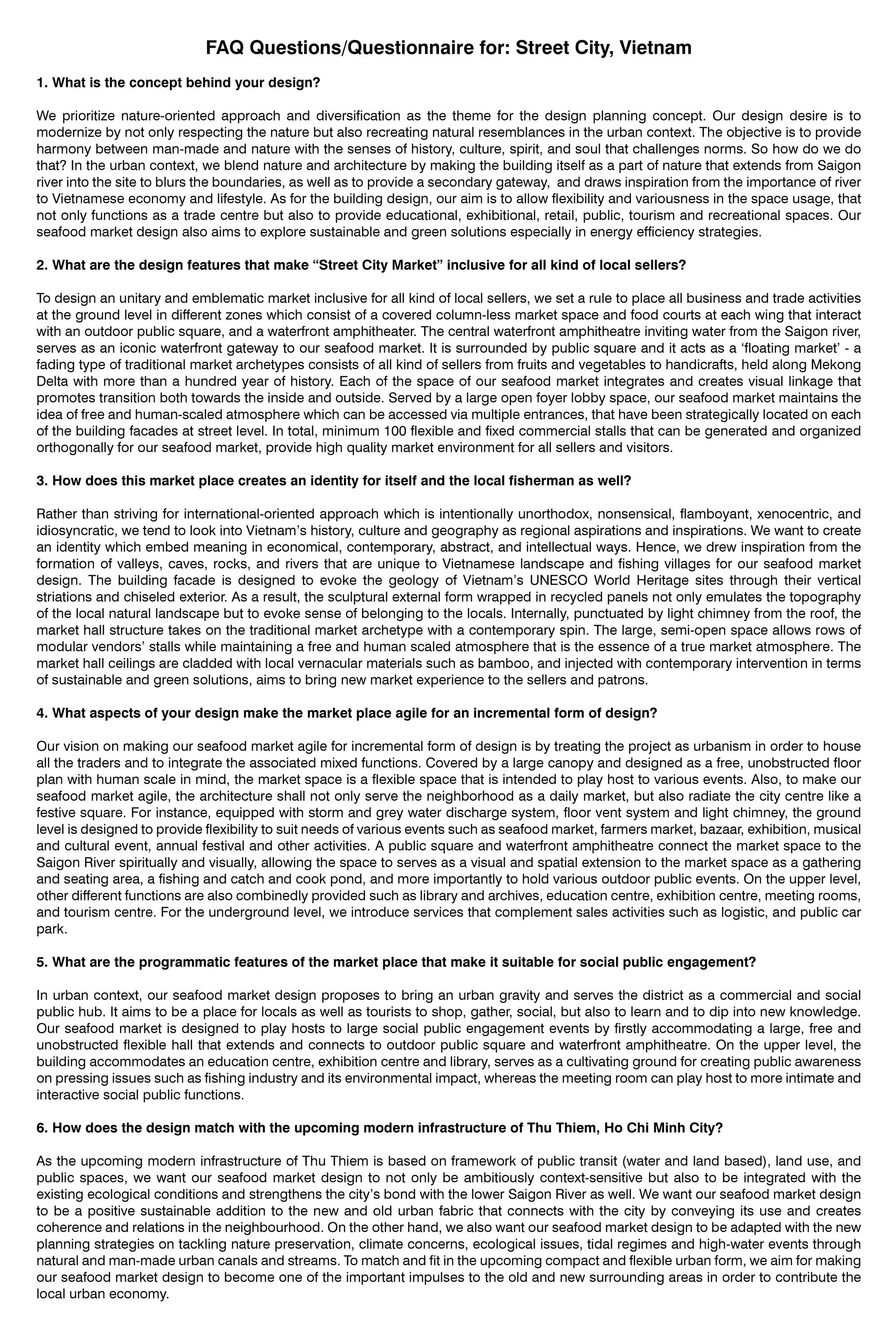 FAQ Questions/Questionnaire for: Street City, Vietnam

1. What is the concept behind your design?

We prioritize nature-oriented approach and diversification as the theme for the design planning concept. Our design desire is to modernize by not only respecting the nature but also recreating natural resemblances in the urban context. The objective is to provide harmony between man-made and nature with the senses of history, culture, spirit, and soul that challenges norms. So how do we do that? In the urban context, we blend nature and architecture by making the building itself as a part of nature that extends from Saigon river into the site to blurs the boundaries, as well as to provide a secondary gateway, and draws inspiration from the importance of river to Vietnamese economy and lifestyle. As for the building design, our aim is to allow flexibility and variousness in the space usage, that not only functions as a trade centre but also to provide educational, exhibitional, retail, public, tourism and recreational spaces. Our seafood market design also aims to explore sustainable and green solutions especially in energy efficiency strategies.

2. What are the design features that make "Street City Market" inclusive for all kind of local sellers?

To design an unitary and emblematic market inclusive for all kind of local sellers, we set a rule to place all business and trade activities at the ground level in different zones which consist of a covered column-less market space and food courts at each wing that interact with an outdoor public square, and a waterfront amphitheater. The central waterfront amphitheatre inviting water from the Saigon river, serves as an iconic waterfront gateway to our seafood market. It is surrounded by public square and it acts as a 'floating market' - a fading type of traditional market archetypes consists of all kind of sellers from fruits and vegetables to handicrafts, held along Mekong Delta with more than a hundred year of history. Each of the space of our seafood market integrates and creates visual linkage that promotes transition both towards the inside and outside. Served by a large open foyer lobby space, our seafood market maintains the idea of free and human-scaled atmosphere which can be accessed via multiple entrances, that have been strategically located on each of the building facades at street level. In total, minimum 100 flexible and fixed commercial stalls that can be generated and organized orthogonally for our seafood market, provide high quality market environment for all sellers and visitors.

3. How does this market place creates an identity for itself and the local fisherman as well?

Rather than striving for international-oriented approach which is intentionally unorthodox, nonsensical, flamboyant, xenocentric, and idiosyncratic, we tend to look into Vietnam's history, culture and geography as regional aspirations and inspirations. We want to create an identity which embed meaning in economical, contemporary, abstract, and intellectual ways. Hence, we drew inspiration from the formation of valleys, caves, rocks, and rivers that are unique to Vietnamese landscape and fishing villages for our seafood market design. The building facade is designed to evoke the geology of Vietnam's UNESCO World Heritage sites through their vertical striations and chiseled exterior. As a result, the sculptural external form wrapped in recycled panels not only emulates the topography of the local natural landscape but to evoke sense of belonging to the locals. Internally, punctuated by light chimney from the roof, the market hall structure takes on the traditional market archetype with a contemporary spin. The large, semi-open space allows rows of modular vendors' stalls while maintaining a free and human scaled atmosphere that is the essence of a true market atmosphere. The market hall ceilings are cladded with local vernacular materials such as bamboo, and injected with contemporary intervention in terms of sustainable and green solutions, aims to bring new market experience to the sellers and patrons.

4. What aspects of your design make the market place agile for an incremental form of design?

Our vision on making our seafood market agile for incremental form of design is by treating the project as urbanism in order to house all the traders and to integrate the associated mixed functions. Covered by a large canopy and designed as a free, unobstructed floor plan with human scale in mind, the market space is a flexible space that is intended to play host to various events. Also, to make our seafood market agile, the architecture shall not only serve the neighborhood as a daily market, but also radiate the city centre like a festive square. For instance, equipped with storm and grey water discharge system, floor vent system and light chimney, the ground level is designed to provide flexibility to suit needs of various events such as seafood market, farmers market, bazaar, exhibition, musical and cultural event, annual festival and other activities. A public square and waterfront amphitheatre connect the market space to the Saigon River spiritually and visually, allowing the space to serves as a visual and spatial extension to the market space as a gathering and seating area, a fishing and catch and cook pond, and more importantly to hold various outdoor public events. On the upper level, other different functions are also combinedly provided such as library and archives, education centre, exhibition centre, meeting rooms, and tourism centre. For the underground level, we introduce services that complement sales activities such as logistic, and public car park.

5. What are the programmatic features of the market place that make it suitable for social public engagement?

In urban context, our seafood market design proposes to bring an urban gravity and serves the district as a commercial and social public hub. It aims to be a place for locals as well as tourists to shop, gather, social, but also to learn and to dip into new knowledge. Our seafood market is designed to play hosts to large social public engagement events by firstly accommodating a large, free and unobstructed flexible hall that extends and connects to outdoor public square and waterfront amphitheatre. On the upper level, the building accommodates an education centre, exhibition centre and library, serves as a cultivating ground for creating public awareness on pressing issues such as fishing industry and its environmental impact, whereas the meeting room can play host to more intimate and interactive social public functions.

6. How does the design match with the upcoming modern infrastructure of Thu Thiem, Ho Chi Minh City?

As the upcoming modern infrastructure of Thu Thiem is based on framework of public transit (water and land based), land use, and public spaces, we want our seafood market design to not only be ambitiously context-sensitive but also to be integrated with the existing ecological conditions and strengthens the city's bond with the lower Saigon River as well. We want our seafood market design to be a positive sustainable addition to the new and old urban fabric that connects with the city by conveying its use and creates coherence and relations in the neighbourhood. On the other hand, we also want our seafood market design to be adapted with the new planning strategies on tackling nature preservation, climate concerns, ecological issues, tidal regimes and high-water events through natural and man-made urban canals and streams. To match and fit in the upcoming compact and flexible urban form, we aim for making our seafood market design to become one of the important impulses to the old and new surrounding areas in order to contribute the local urban economy.